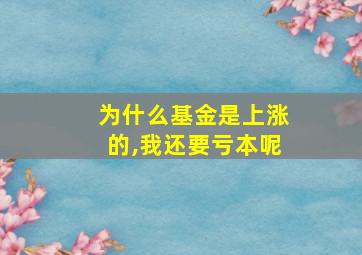 为什么基金是上涨的,我还要亏本呢